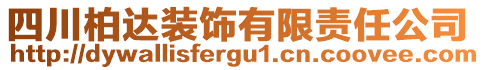 四川柏达装饰有限责任公司
http://dywallisfergu1.cn.coovee.com